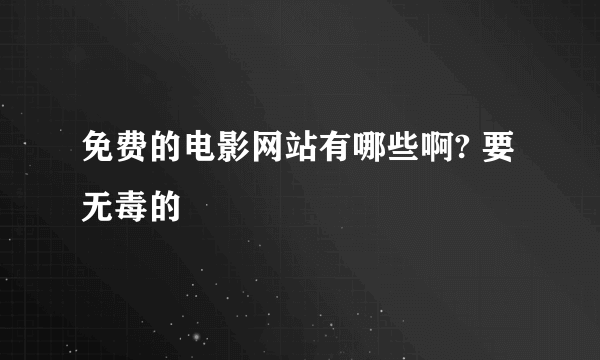 免费的电影网站有哪些啊? 要无毒的